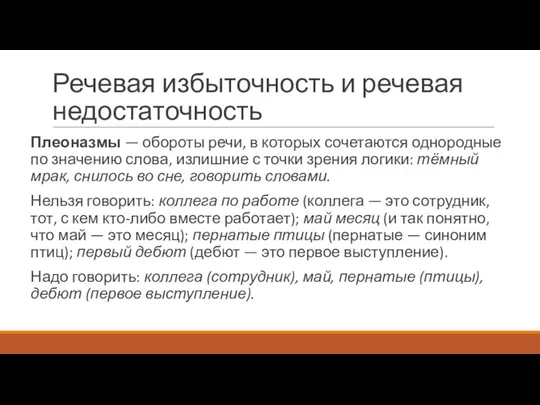 Речевая избыточность и речевая недостаточность

Плеоназмы — обороты речи, в которых сочетаются однородные по значению слова, излишние с точки зрения логики: тёмный мрак, снилось во сне, говорить словами.

Нельзя говорить: коллега по работе (коллега — это сотрудник, тот, с кем кто-либо вместе работает); май месяц (и так понятно, что май — это месяц); пернатые птицы (пернатые — синоним птиц); первый дебют (дебют — это первое выступление).

Надо говорить: коллега (сотрудник), май, пернатые (птицы), дебют (первое выступление).